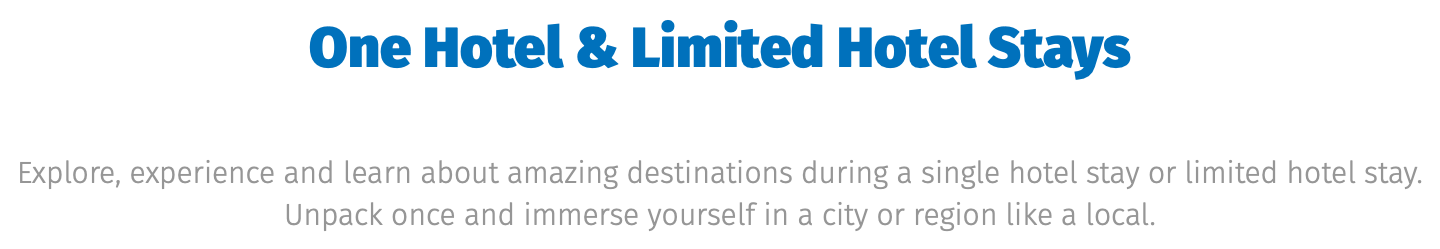 One Hotel & Limited Hotel Stays

Explore, experience and learn about amazing destinations during a single hotel stay or limited hotel stay. Unpack once and immerse yourself in a city or region like a local.